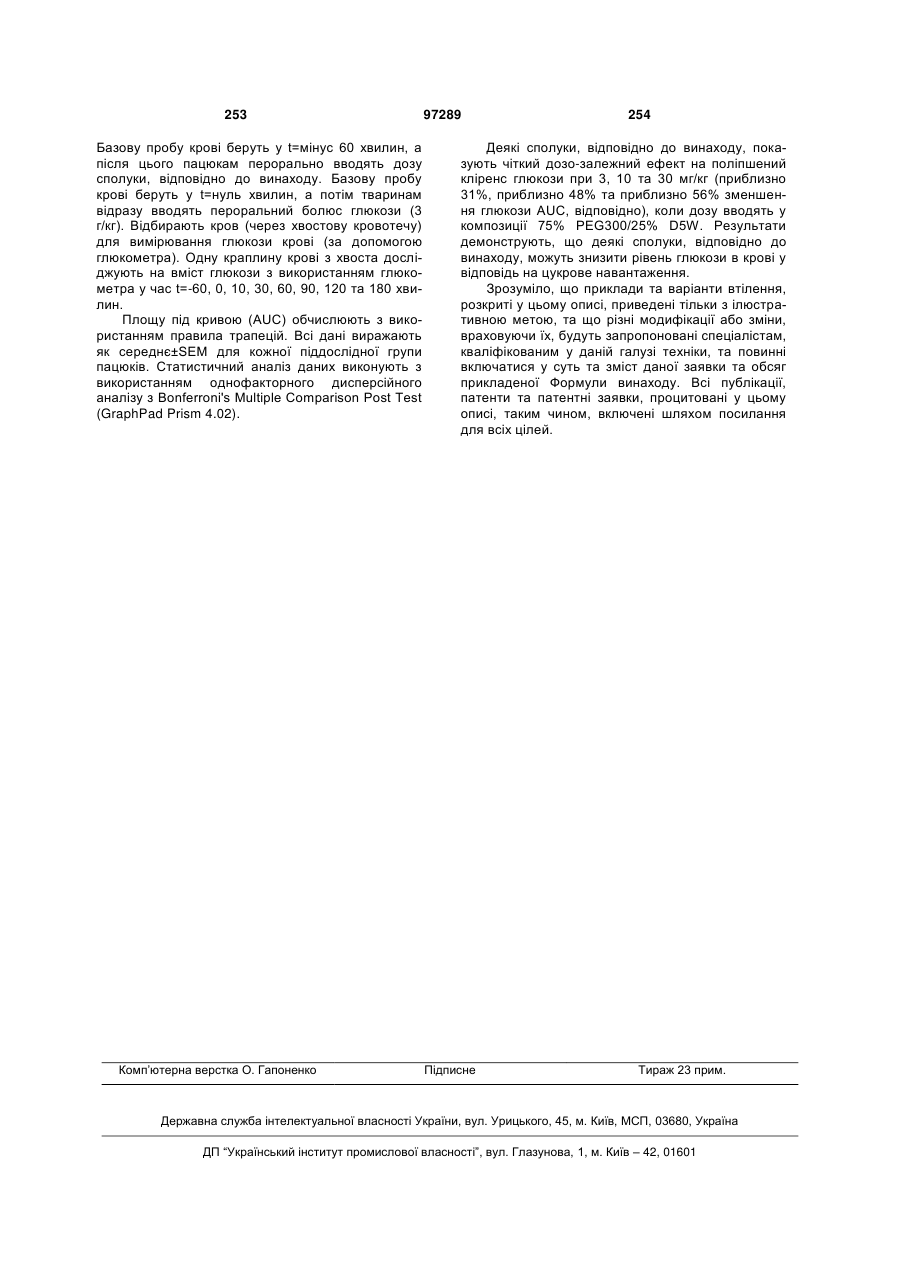 253 97289 254

Базову пробу крові беруть у t=мінус 60 хвилин, а після цього пацюкам перорально вводять дозу сполуки, відповідно до винаходу. Базову пробу крові беруть у t=нуль хвилин, а потім тваринам відразу вводять пероральний болюс глюкози (3 г/кг). Відбирають кров (через хвостову кровотечу) для вимірювання глюкози крові (за допомогою глюкометра). Одну краплину крові з хвоста досліджують на вміст глюкози з використанням глюкометра у час t=-60, 0, 10, 30, 60, 90, 120 та 180 хвилин.

Площу під кривою (AUC) обчислюють з використанням правила трапецій. Всі дані виражають як середнє±SEM для кожної піддослідної групи пацюків. Статистичний аналіз даних виконують з використанням однофакторного дисперсійного аналізу з Bonferroni's Multiple Comparison Post Test (GraphPad Prism 4.02).

Деякі сполуки, відповідно до винаходу, показують чіткий дозо-залежний ефект на поліпшений кліренс глюкози при 3, 10 та 30 мг/кг (приблизно 31%, приблизно 48% та приблизно 56% зменшення глюкози AUC, відповідно), коли дозу вводять у композиції 75% PEG300/25% D5W. Результати демонструють, що деякі сполуки, відповідно до винаходу, можуть знизити рівень глюкози в крові у відповідь на цукрове навантаження.

Зрозуміло, що приклади та варіанти втілення, розкриті у цьому описі, приведені тільки з ілюстративною метою, та що різні модифікації або зміни, враховуючи їх, будуть запропоновані спеціалістам, кваліфікованим у даній галузі техніки, та повинні включатися у суть та зміст даної заявки та обсяг прикладеної Формули винаходу. Всі публікації, патенти та патентні заявки, процитовані у цьому описі, таким чином, включені шляхом посилання для всіх цілей.

Комп'ютерна верстка О. Гапоненко Підписне Тираж 23 прим.

Державна служба інтелектуальної власності України, вул. Урицького, 45, м. Київ, МСП, 03680, Україна

ДП "Український інститут промислової власності", вул. Глазунова, 1, м. Київ – 42, 01601